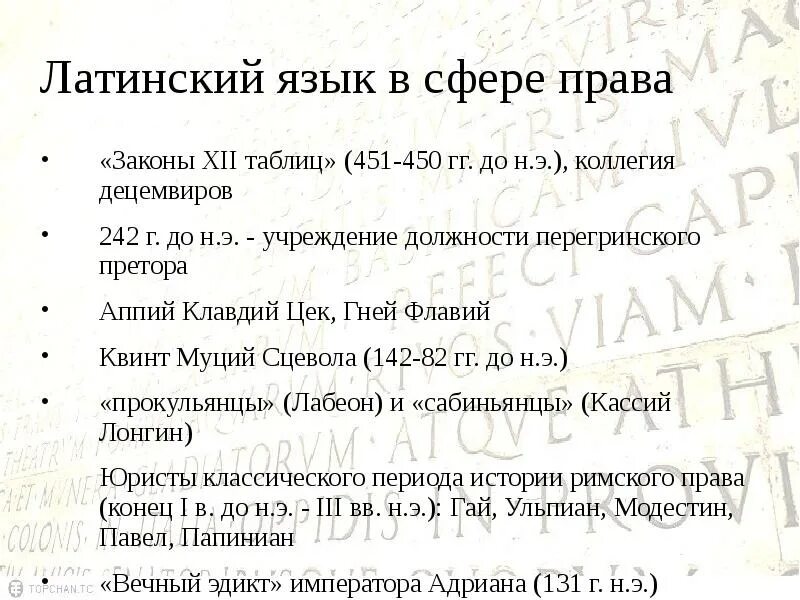 Латинский язык в сфере права

• «Законы XII таблиц» (451-450 гг. до н.э.), коллегия децемвиров

• 242 г. до н.э. - учреждение должности перегринского претора

• Аппий Клавдий Цек, Гней Флавий

• Квинт Муций Сцевола (142-82 гг. до н.э.)

• «прокульянцы» (Лабеон) и «сабиньянцы» (Кассий Лонгин)

Юристы классического периода истории римского права (конец I в. до н.э. - III вв. н.э.): Гай, Ульпиан, Модестин, Павел, Папиниан

• «Вечный эдикт» императора Адриана (131 г. н.э.)

TOPCHAN.TC